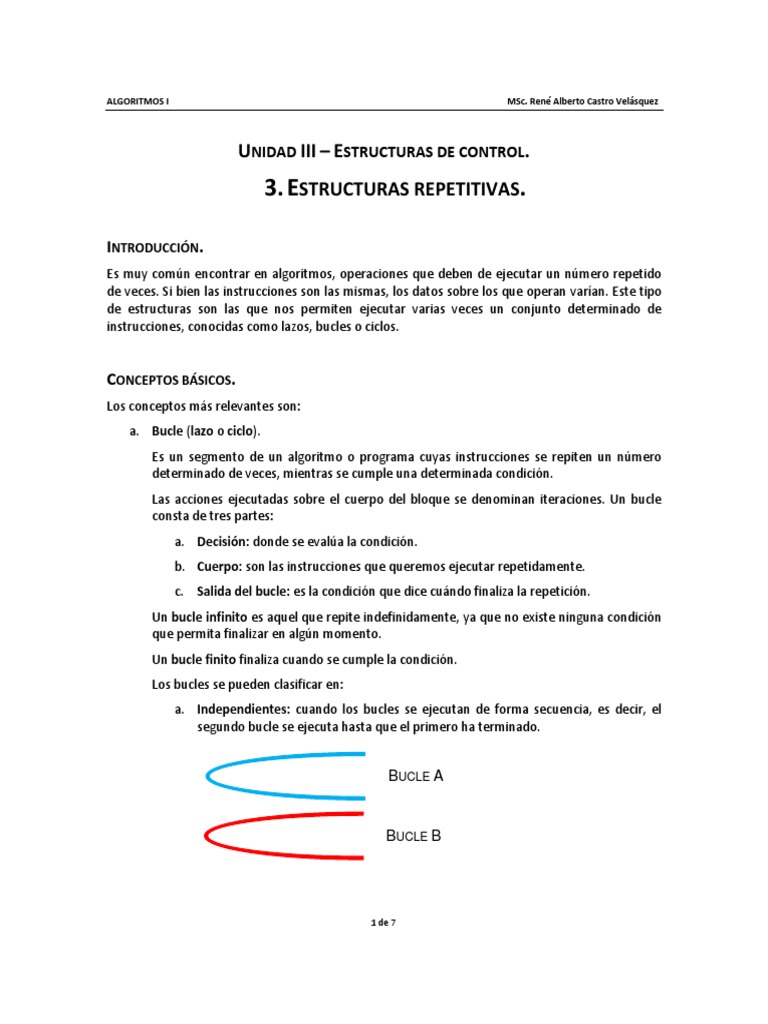 ALGORITMOS I

MSc. René Alberto Castro Velásquez

UNIDAD III – ESTRUCTURAS DE CONTROL.

3. ESTRUCTURAS REPETITIVAS.

INTRODUCCIÓN.

Es muy común encontrar en algoritmos, operaciones que deben de ejecutar un número repetido de veces. Si bien las instrucciones son las mismas, los datos sobre los que operan varían. Este tipo de estructuras son las que nos permiten ejecutar varias veces un conjunto determinado de instrucciones, conocidas como lazos, bucles o ciclos.

CONCEPTOS BÁSICOS.

Los conceptos más relevantes son:

a. Bucle (lazo o ciclo).

Es un segmento de un algoritmo o programa cuyas instrucciones se repiten un número determinado de veces, mientras se cumple una determinada condición.

Las acciones ejecutadas sobre el cuerpo del bloque se denominan iteraciones. Un bucle consta de tres partes:

a. Decisión: donde se evalúa la condición.

b. Cuerpo: son las instrucciones que queremos ejecutar repetidamente.

c. Salida del bucle: es la condición que dice cuándo finaliza la repetición.

Un bucle infinito es aquel que repite indefinidamente, ya que no existe ninguna condición que permita finalizar en algún momento.

Un bucle finito finaliza cuando se cumple la condición.

Los bucles se pueden clasificar en:

a. Independientes: cuando los bucles se ejecutan de forma secuencia, es decir, el segundo bucle se ejecuta hasta que el primero ha terminado.

BUCLE A

BUCLE B

1 de 7